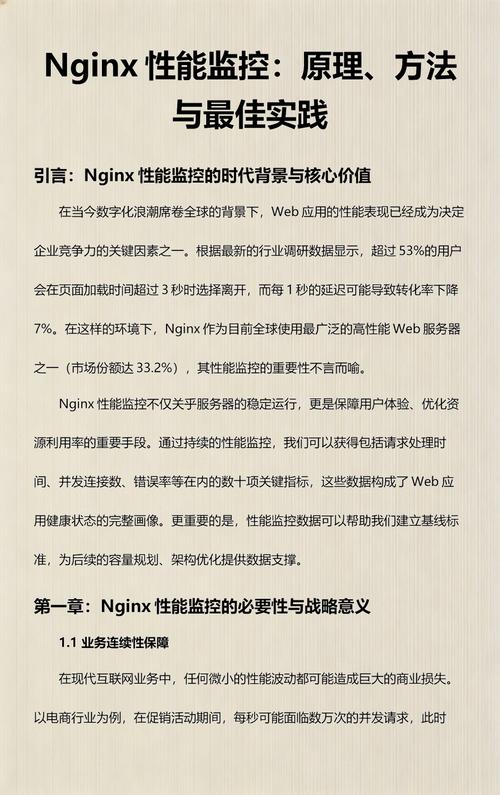 Nginx 性能监控：原理、方法与最佳实践

引言：Nginx 性能监控的时代背景与核心价值

在当今数字化浪潮席卷全球的背景下，Web 应用的性能表现已经成为决定企业竞争力的关键因素之一。根据最新的行业调研数据显示，超过 53%的用户会在页面加载时间超过 3 秒时选择离开，而每 1 秒的延迟可能导致转化率下降 7%。在这样的环境下，Nginx 作为目前全球使用最广泛的高性能 Web 服务器之一（市场份额达 33.2%），其性能监控的重要性不言而喻。

Nginx 性能监控不仅关乎服务器的稳定运行，更是保障用户体验、优化资源利用率的重要手段。通过持续的性能监控，我们可以获得包括请求处理时间、并发连接数、错误率等在内的数十项关键指标，这些数据构成了 Web 应用健康状态的完整画像。更重要的是，性能监控数据可以帮助我们建立基线标准，为后续的容量规划、架构优化提供数据支撑。

第一章：Nginx 性能监控的必要性与战略意义

1.1 业务连续性保障

在现代互联网业务中，任何微小的性能波动都可能造成巨大的商业损失。以电商行业为例，在促销活动期间，每秒可能面临数万次的并发请求，此时